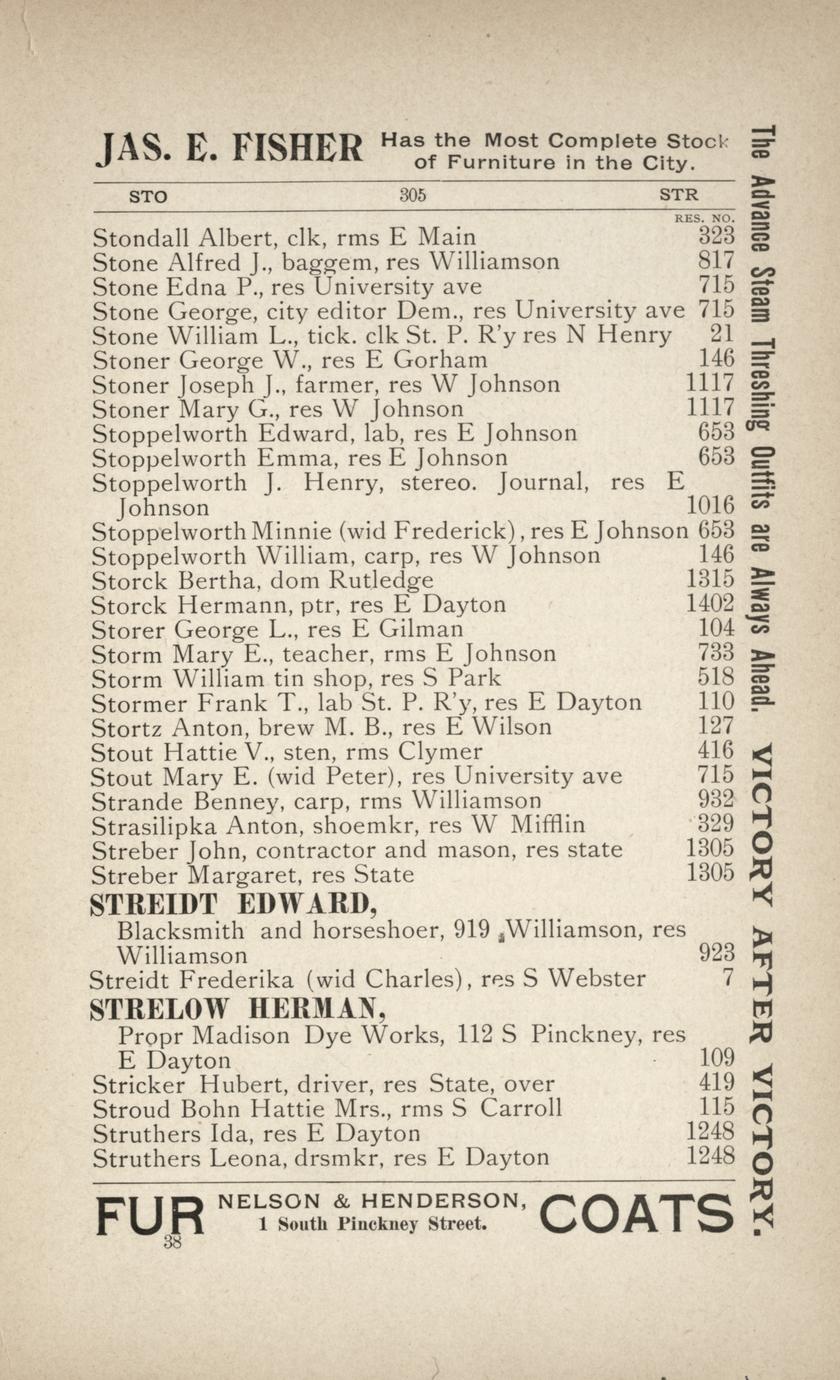 JAS. E. FISHER Has the Most Complete Stock of Furniture in the City.

STO 305 STR

RES. NO.

Stondall Albert, clk, rms E Main 323
Stone Alfred J., baggem, res Williamson 817
Stone Edna P., res University ave 715
Stone George, city editor Dem., res University ave 715
Stone William L., tick. clk St. P. R'y res N Henry 21
Stoner George W., res E Gorham 146
Stoner Joseph J., farmer, res W Johnson 1117
Stoner Mary G., res W Johnson 1117
Stoppelworth Edward, lab, res E Johnson 653
Stoppelworth Emma, res E Johnson 653
Stoppelworth J. Henry, stereo. Journal, res E Johnson 1016
Stoppelworth Minnie (wid Frederick), res E Johnson 653
Stoppelworth William, carp, res W Johnson 146
Storck Bertha, dom Rutledge 1315
Storck Hermann, ptr, res E Dayton 1402
Storer George L., res E Gilman 104
Storm Mary E., teacher, rms E Johnson 733
Storm William tin shop, res S Park 518
Stormer Frank T., lab St. P. R'y, res E Dayton 110
Stortz Anton, brew M. B., res E Wilson 127
Stout Hattie V., sten, rms Clymer 416
Stout Mary E. (wid Peter), res University ave 715
Strande Benney, carp, rms Williamson 932
Strasilipka Anton, shoemkr, res W Mifflin 329
Streber John, contractor and mason, res state 1305
Streber Margaret, res State 1305

STREIDT EDWARD,
Blacksmith and horseshoer, 919 Williamson, res Williamson 923
Streidt Frederika (wid Charles), res S Webster 7

STRELOW HERMAN,
Propr Madison Dye Works, 112 S Pinckney, res E Dayton 109
Stricker Hubert, driver, res State, over 419
Stroud Bohn Hattie Mrs., rms S Carroll 115
Struthers Ida, res E Dayton 1248
Struthers Leona, drsmkr, res E Dayton 1248

FUR NELSON & HENDERSON, 1 South Pinckney Street. COATS
38

The Advance Steam Threshing Outfits are Always Ahead. VICTORY AFTER VICTORY.